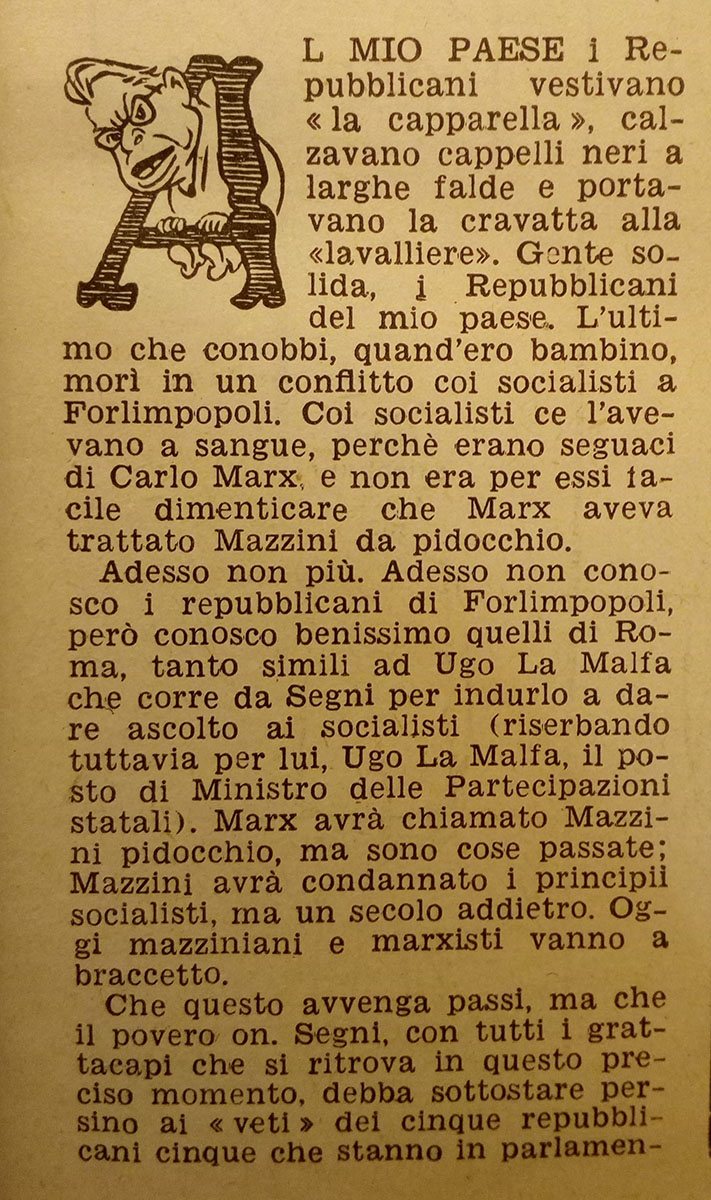 AL MIO PAESE i Repubblicani vestivano « la capparella », calzavano cappelli neri a larghe falde e portavano la cravatta alla «lavalliere». Gente solida, i Repubblicani del mio paese. L'ultimo che conobbi, quand'ero bambino, morì in un conflitto coi socialisti a Forlimpopoli. Coi socialisti ce l'avevano a sangue, perchè erano seguaci di Carlo Marx, e non era per essi facile dimenticare che Marx aveva trattato Mazzini da pidocchio.

Adesso non più. Adesso non conosco i repubblicani di Forlimpopoli, però conosco benissimo quelli di Roma, tanto simili ad Ugo La Malfa che corre da Segni per indurlo a dare ascolto ai socialisti (riserbando tuttavia per lui, Ugo La Malfa, il posto di Ministro delle Partecipazioni statali). Marx avrà chiamato Mazzini pidocchio, ma sono cose passate; Mazzini avrà condannato i principii socialisti, ma un secolo addietro. Oggi mazziniani e marxisti vanno a braccetto.

Che questo avvenga passi, ma che il povero on. Segni, con tutti i grattacapi che si ritrova in questo preciso momento, debba sottostare persino ai « veti » dei cinque repubblicani cinque che stanno in parlamen-